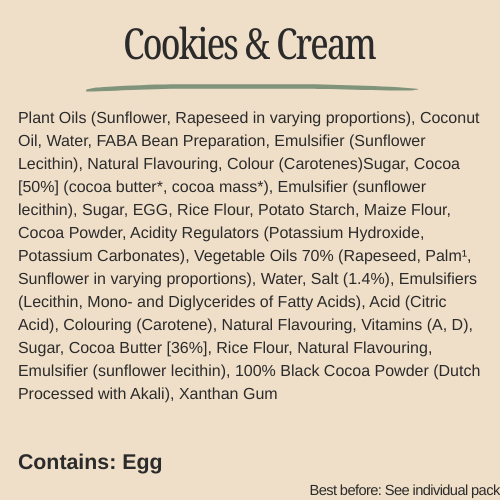 Cookies & Cream

Plant Oils (Sunflower, Rapeseed in varying proportions), Coconut Oil, Water, FABA Bean Preparation, Emulsifier (Sunflower Lecithin), Natural Flavouring, Colour (Carotenes)Sugar, Cocoa [50%] (cocoa butter*, cocoa mass*), Emulsifier (sunflower lecithin), Sugar, EGG, Rice Flour, Potato Starch, Maize Flour, Cocoa Powder, Acidity Regulators (Potassium Hydroxide, Potassium Carbonates), Vegetable Oils 70% (Rapeseed, Palm$^{1}$, Sunflower in varying proportions), Water, Salt (1.4%), Emulsifiers (Lecithin, Mono- and Diglycerides of Fatty Acids), Acid (Citric Acid), Colouring (Carotene), Natural Flavouring, Vitamins (A, D), Sugar, Cocoa Butter [36%], Rice Flour, Natural Flavouring, Emulsifier (sunflower lecithin), 100% Black Cocoa Powder (Dutch Processed with Akali), Xanthan Gum

Contains: Egg

Best before: See individual pack